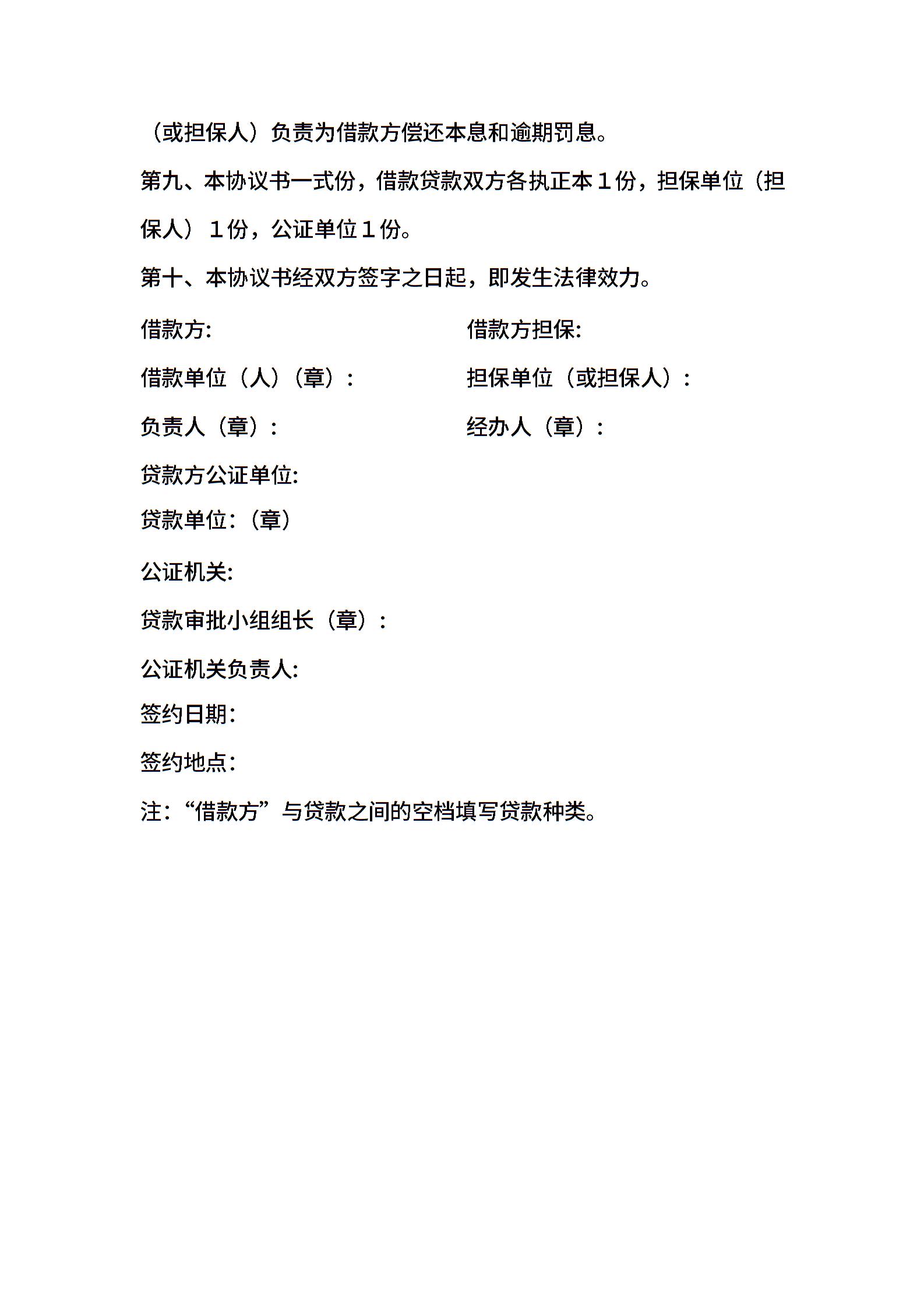 （或担保人）负责为借款方偿还本息和逾期罚息。

第九、本协议书一式份，借款贷款双方各执正本１份，担保单位（担保人）１份，公证单位１份。

第十、本协议书经双方签字之日起，即发生法律效力。

借款方:

借款单位（人）（章）：

负责人（章）：

借款方担保:

担保单位（或担保人）：

经办人（章）：

贷款方公证单位:

贷款单位:（章）

公证机关:

贷款审批小组组长（章）：

公证机关负责人:

签约日期:

签约地点:

注:“借款方”与贷款之间的空档填写贷款种类。